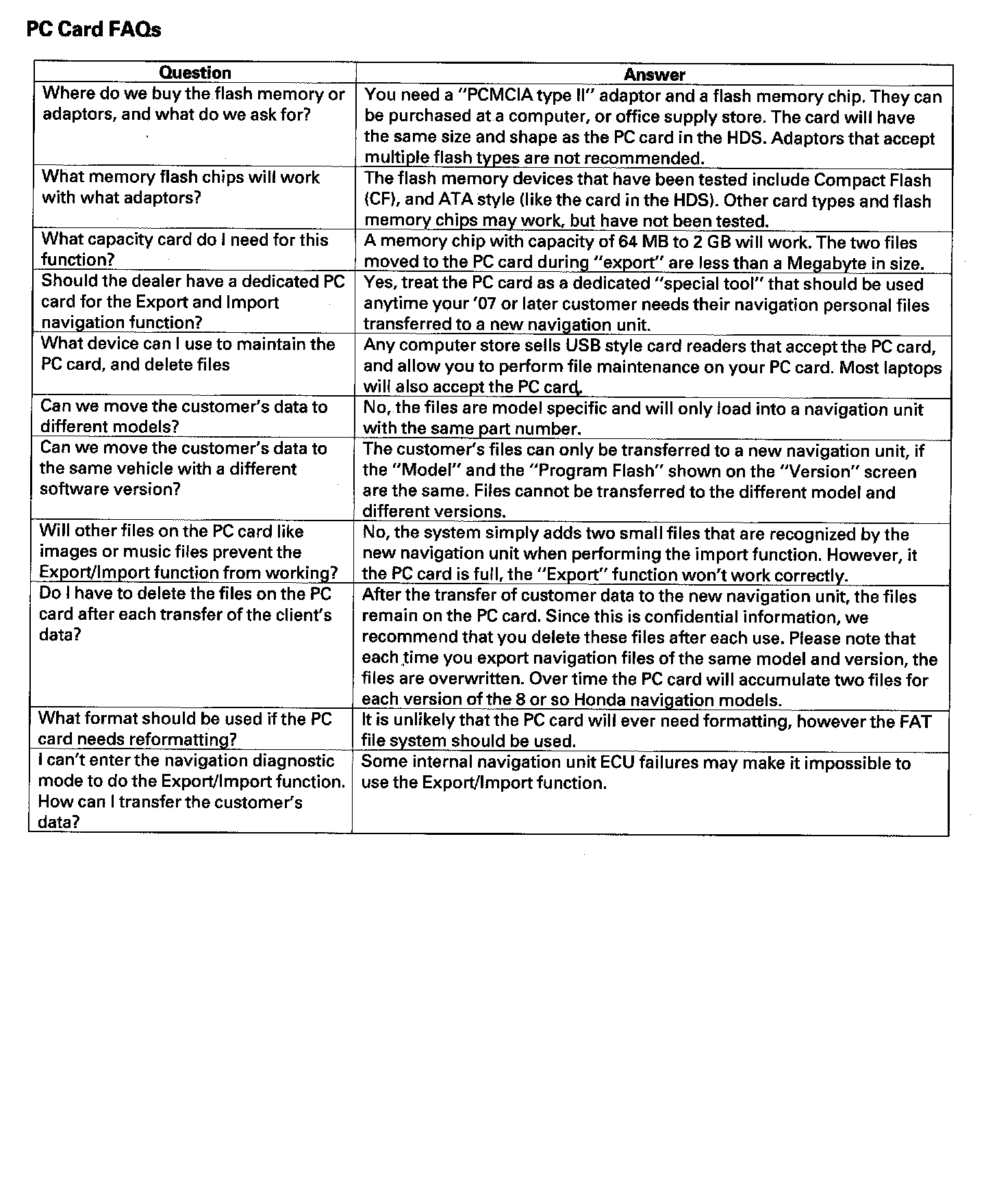 PC Card FAQs

| Question | Answer |
|---|---|
| Where do we buy the flash memory or adaptors, and what do we ask for? | You need a "PCMCIA type II" adaptor and a flash memory chip. They can be purchased at a computer, or office supply store. The card will have the same size and shape as the PC card in the HDS. Adaptors that accept multiple flash types are not recommended. |
| What memory flash chips will work with what adaptors? | The flash memory devices that have been tested include Compact Flash (CF), and ATA style (like the card in the HDS). Other card types and flash memory chips may work, but have not been tested. |
| What capacity card do I need for this function? | A memory chip with capacity of 64 MB to 2 GB will work. The two files moved to the PC card during "export" are less than a Megabyte in size. |
| Should the dealer have a dedicated PC card for the Export and Import navigation function? | Yes, treat the PC card as a dedicated "special tool" that should be used anytime your '07 or later customer needs their navigation personal files transferred to a new navigation unit. |
| What device can I use to maintain the PC card, and delete files | Any computer store sells USB style card readers that accept the PC card, and allow you to perform file maintenance on your PC card. Most laptops will also accept the PC card. |
| Can we move the customer's data to different models? | No, the files are model specific and will only load into a navigation unit with the same part number. |
| Can we move the customer's data to the same vehicle with a different software version? | The customer's files can only be transferred to a new navigation unit, if the "Model" and the "Program Flash" shown on the "Version" screen are the same. Files cannot be transferred to the different model and different versions. |
| Will other files on the PC card like images or music files prevent the Export/Import function from working? | No, the system simply adds two small files that are recognized by the new navigation unit when performing the import function. However, it the PC card is full, the "Export" function won't work correctly. |
| Do I have to delete the files on the PC card after each transfer of the client's data? | After the transfer of customer data to the new navigation unit, the files remain on the PC card. Since this is confidential information, we recommend that you delete these files after each use. Please note that each time you export navigation files of the same model and version, the files are overwritten. Over time the PC card will accumulate two files for each version of the 8 or so Honda navigation models. |
| What format should be used if the PC card needs reformatting? | It is unlikely that the PC card will ever need formatting, however the FAT file system should be used. |
| I can't enter the navigation diagnostic mode to do the Export/Import function. How can I transfer the customer's data? | Some internal navigation unit ECU failures may make it impossible to use the Export/Import function. |